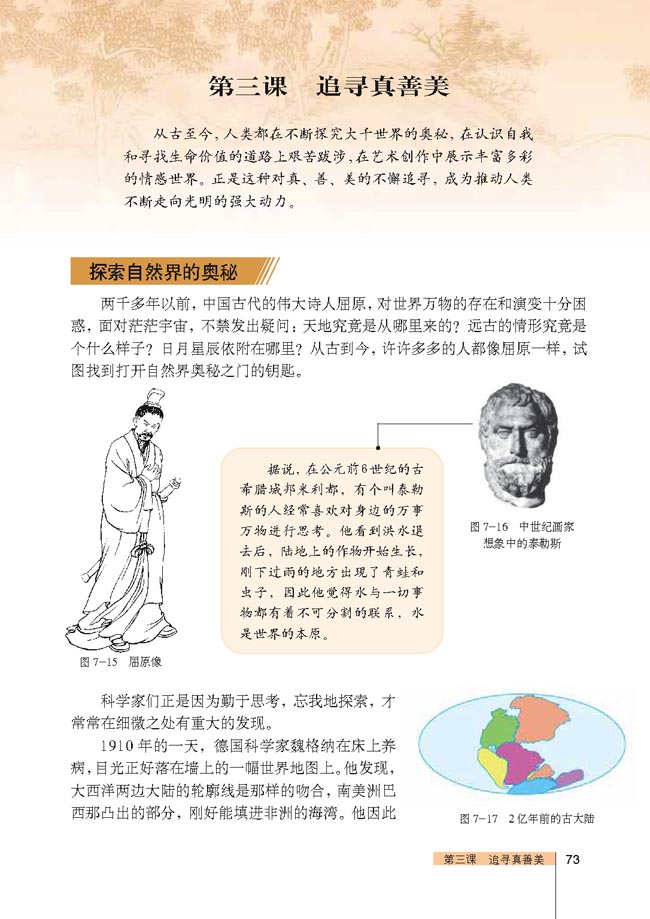 第三课　追寻真善美

从古至今，人类都在不断探究大千世界的奥秘，在认识自我和寻找生命价值的道路上艰苦跋涉，在艺术创作中展示丰富多彩的情感世界。正是这种对真、善、美的不懈追寻，成为推动人类不断走向光明的强大动力。

探索自然界的奥秘

两千多年以前，中国古代的伟大诗人屈原，对世界万物的存在和演变十分困惑，面对茫茫宇宙，不禁发出疑问：天地究竟是从哪里来的？远古的情形究竟是个什么样子？日月星辰依附在哪里？从古到今，许许多多的人都像屈原一样，试图找到打开自然界奥秘之门的钥匙。

图 7-15　屈原像

据说，在公元前6世纪的古希腊城邦米利都，有个叫泰勒斯的人经常喜欢对身边的万事万物进行思考。他看到洪水退去后，陆地上的作物开始生长，刚下过雨的地方出现了青蛙和虫子，因此他觉得水与一切事物都有着不可分割的联系，水是世界的本原。

图 7-16　中世纪画家想象中的泰勒斯

科学家们正是因为勤于思考，忘我地探索，才常常在细微之处有重大的发现。

1910 年的一天，德国科学家魏格纳在床上养病，目光正好落在墙上的一幅世界地图上。他发现，大西洋两边大陆的轮廓线是那样的吻合，南美洲巴西那凸出的部分，刚好能填进非洲的海湾。他因此

图 7-17　2 亿年前的古大陆

第三课　追寻真善美　73